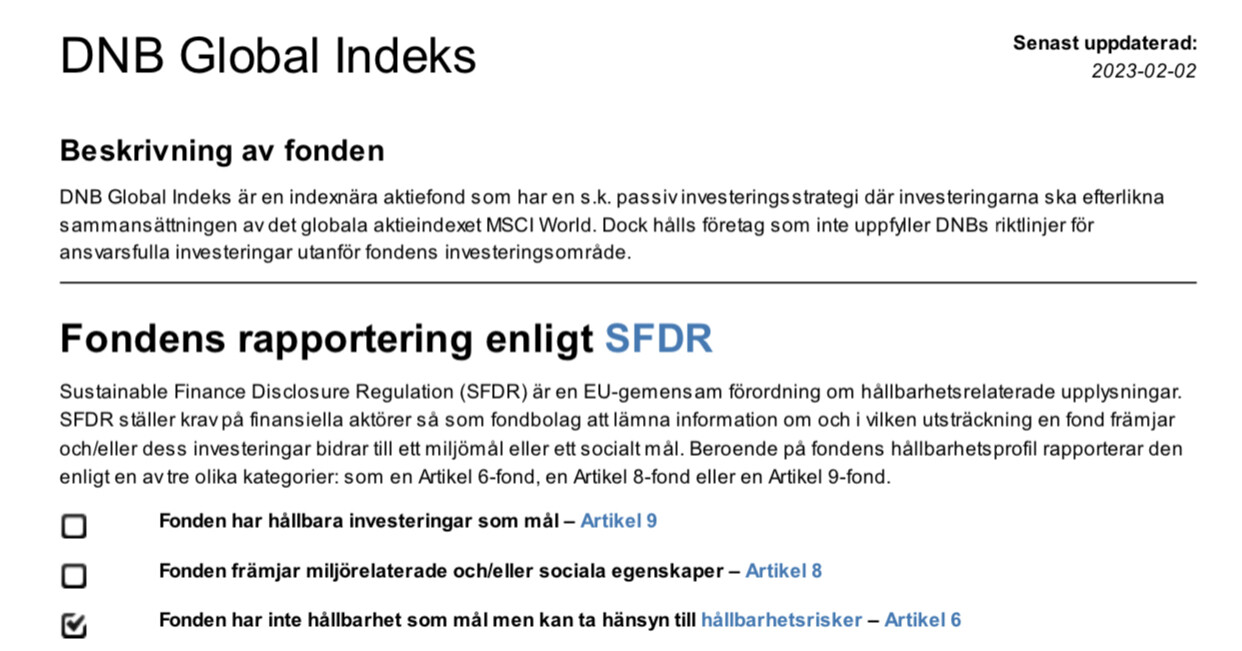 DNB Global Indeks

Senast uppdaterad:
2023-02-02

Beskrivning av fonden

DNB Global Indeks är en indexnära aktiefond som har en s.k. passiv investeringsstrategi där investeringarna ska efterlikna sammansättningen av det globala aktieindexet MSCI World. Dock hålls företag som inte uppfyller DNBs riktlinjer för ansvarsfulla investeringar utanför fondens investeringsområde.

Fondens rapportering enligt SFDR

Sustainable Finance Disclosure Regulation (SFDR) är en EU-gemensam förordning om hållbarhetsrelaterade upplysningar. SFDR ställer krav på finansiella aktörer så som fondbolag att lämna information om och i vilken utsträckning en fond främjar och/eller dess investeringar bidrar till ett miljömål eller ett socialt mål. Beroende på fondens hållbarhetsprofil rapporterar den enligt en av tre olika kategorier: som en Artikel 6-fond, en Artikel 8-fond eller en Artikel 9-fond.

☐ Fonden har hållbara investeringar som mål – Artikel 9

☐ Fonden främjar miljörelaterade och/eller sociala egenskaper – Artikel 8

☑ Fonden har inte hållbarhet som mål men kan ta hänsyn till hållbarhetsrisker – Artikel 6